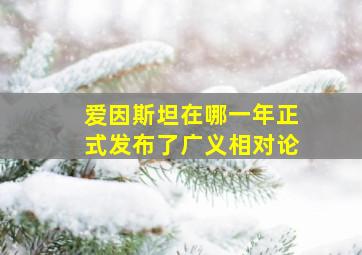 爱因斯坦在哪一年正式发布了广义相对论